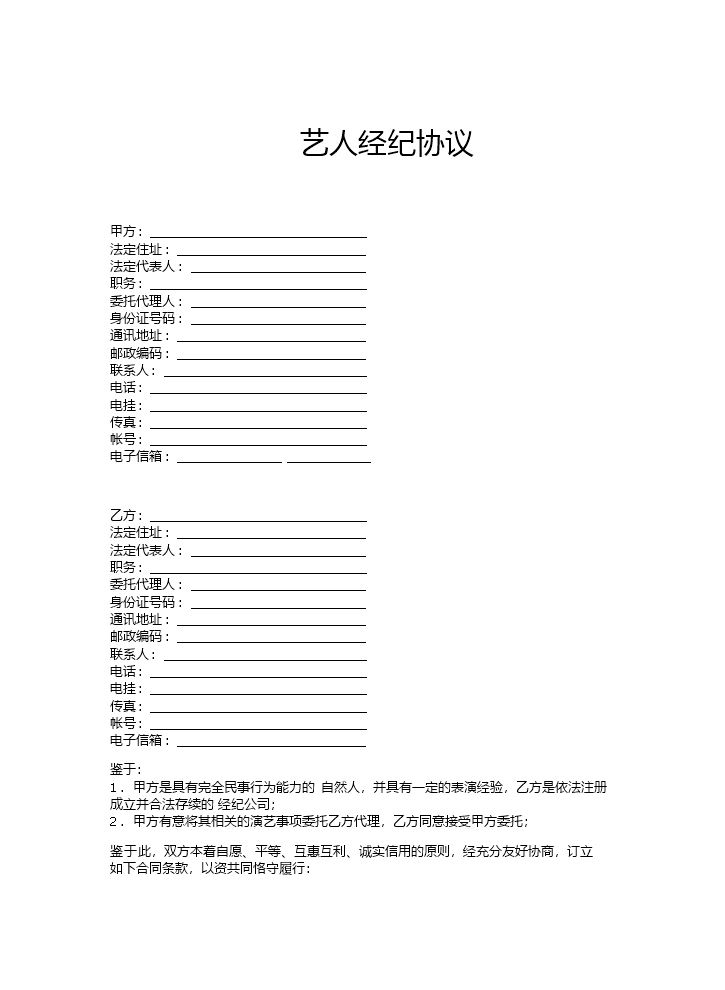 艺人经纪协议

甲方：____
法定住址：____
法定代表人：____
职务：____
委托代理人：____
身份证号码：____
通讯地址：____
邮政编码：____
联系人：____
电话：____
电挂：____
传真：____
帐号：____
电子信箱：____ ____

乙方：____
法定住址：____
法定代表人：____
职务：____
委托代理人：____
身份证号码：____
通讯地址：____
邮政编码：____
联系人：____
电话：____
电挂：____
传真：____
帐号：____
电子信箱：____

鉴于：
1．甲方是具有完全民事行为能力的 自然人，并具有一定的表演经验，乙方是依法注册成立并合法存续的 经纪公司；
2．甲方有意将其相关的演艺事项委托乙方代理，乙方同意接受甲方委托；

鉴于此，双方本着自愿、平等、互惠互利、诚实信用的原则，经充分友好协商，订立如下合同条款，以资共同恪守履行：